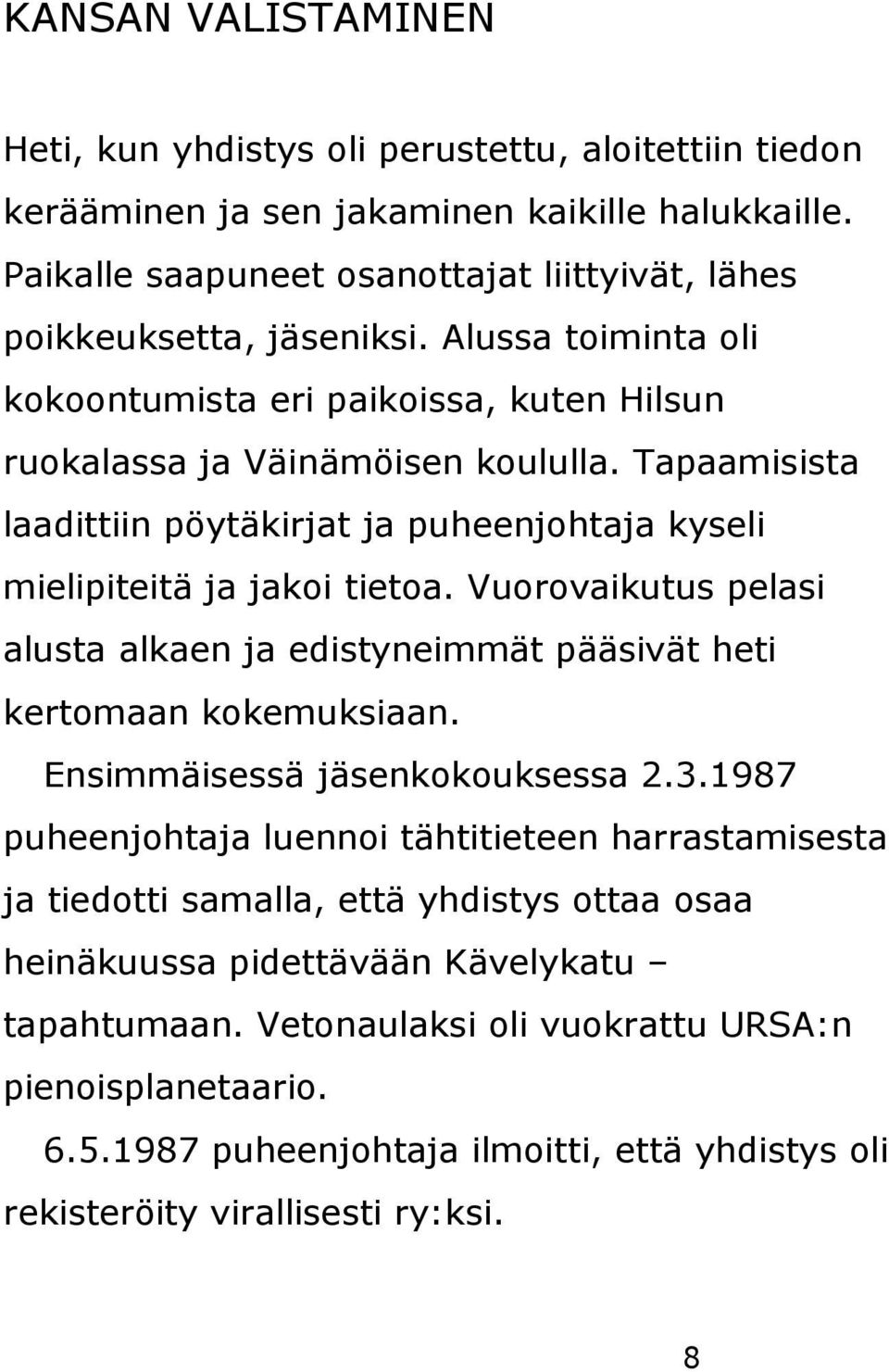 KANSAN VALISTAMINEN

Heti, kun yhdistys oli perustettu, aloitettiin tiedon kerääminen ja sen jakaminen kaikille halukkaille. Paikalle saapuneet osanottajat liittyivät, lähes poikkeuksetta, jäseniksi. Alussa toiminta oli kokoontumista eri paikoissa, kuten Hilsun ruokalassa ja Väinämöisen koululla. Tapaamisista laadittiin pöytäkirjat ja puheenjohtaja kyseli mielipiteitä ja jakoi tietoa. Vuorovaikutus pelasi alusta alkaen ja edistyneimmät pääsivät heti kertomaan kokemuksiaan.

Ensimmäisessä jäsenkokouksessa 2.3.1987 puheenjohtaja luennoi tähtitieteen harrastamisesta ja tiedotti samalla, että yhdistys ottaa osaa heinäkuussa pidettävään Kävelykatu – tapahtumaan. Vetonaulaksi oli vuokrattu URSA:n pienoisplanetaario.

6.5.1987 puheenjohtaja ilmoitti, että yhdistys oli rekisteröity virallisesti ry:ksi.

8